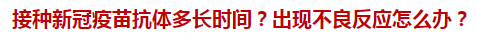 接种新冠疫苗抗体多长时间？出现不良反应怎么办？